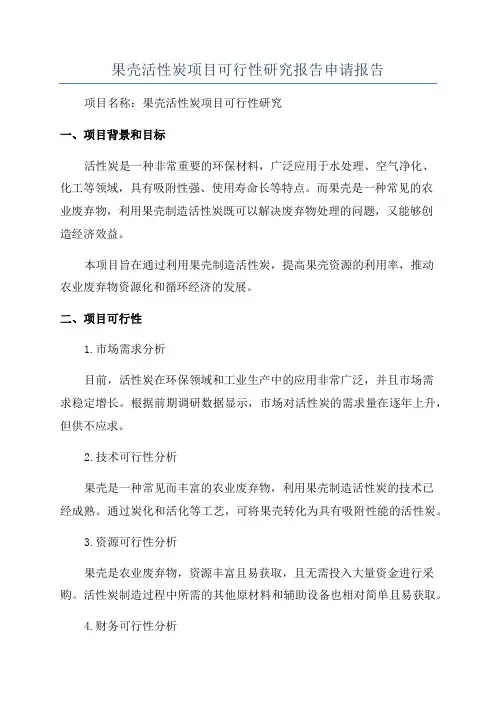 果壳活性炭项目可行性研究报告申请报告

项目名称：果壳活性炭项目可行性研究

一、项目背景和目标

活性炭是一种非常重要的环保材料，广泛应用于水处理、空气净化、化工等领域，具有吸附性强、使用寿命长等特点。而果壳是一种常见的农业废弃物，利用果壳制造活性炭既可以解决废弃物处理的问题，又能够创造经济效益。

本项目旨在通过利用果壳制造活性炭，提高果壳资源的利用率，推动农业废弃物资源化和循环经济的发展。

二、项目可行性

1.市场需求分析

目前，活性炭在环保领域和工业生产中的应用非常广泛，并且市场需求稳定增长。根据前期调研数据显示，市场对活性炭的需求量在逐年上升，但供不应求。

2.技术可行性分析

果壳是一种常见而丰富的农业废弃物，利用果壳制造活性炭的技术已经成熟。通过炭化和活化等工艺，可将果壳转化为具有吸附性能的活性炭。

3.资源可行性分析

果壳是农业废弃物，资源丰富且易获取，且无需投入大量资金进行采购。活性炭制造过程中所需的其他原材料和辅助设备也相对简单且易获取。

4.财务可行性分析